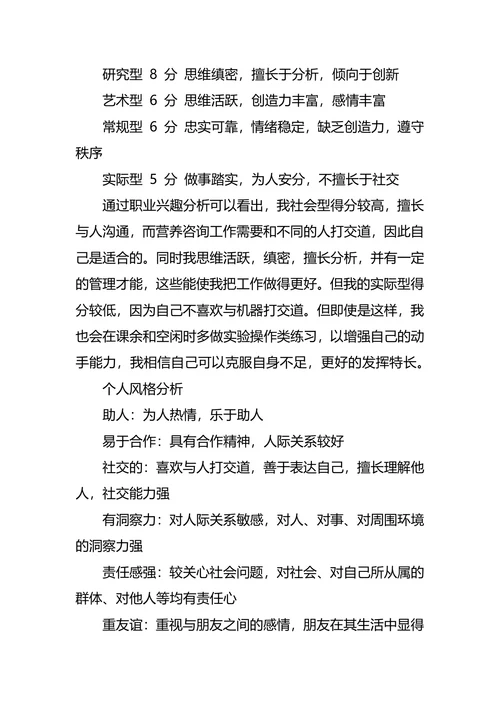 研究型 8 分 思维缜密，擅长于分析，倾向于创新

艺术型 6 分 思维活跃，创造力丰富，感情丰富

常规型 6 分 忠实可靠，情绪稳定，缺乏创造力，遵守秩序

实际型 5 分 做事踏实，为人安分，不擅长于社交

通过职业兴趣分析可以看出，我社会型得分较高，擅长与人沟通，而营养咨询工作需要和不同的人打交道，因此自己是适合的。同时我思维活跃，缜密，擅长分析，并有一定的管理才能，这些能使我把工作做得更好。但我的实际型得分较低，因为自己不喜欢与机器打交道。但即使是这样，我也会在课余和空闲时多做实验操作类练习，以增强自己的动手能力，我相信自己可以克服自身不足，更好的发挥特长。

个人风格分析

助人：为人热情，乐于助人

易于合作：具有合作精神，人际关系较好

社交的：喜欢与人打交道，善于表达自己，擅长理解他人，社交能力强

有洞察力：对人际关系敏感，对人、对事、对周围环境的洞察力强

责任感强：较关心社会问题，对社会、对自己所从属的群体、对他人等均有责任心

重友谊：重视与朋友之间的感情，朋友在其生活中显得